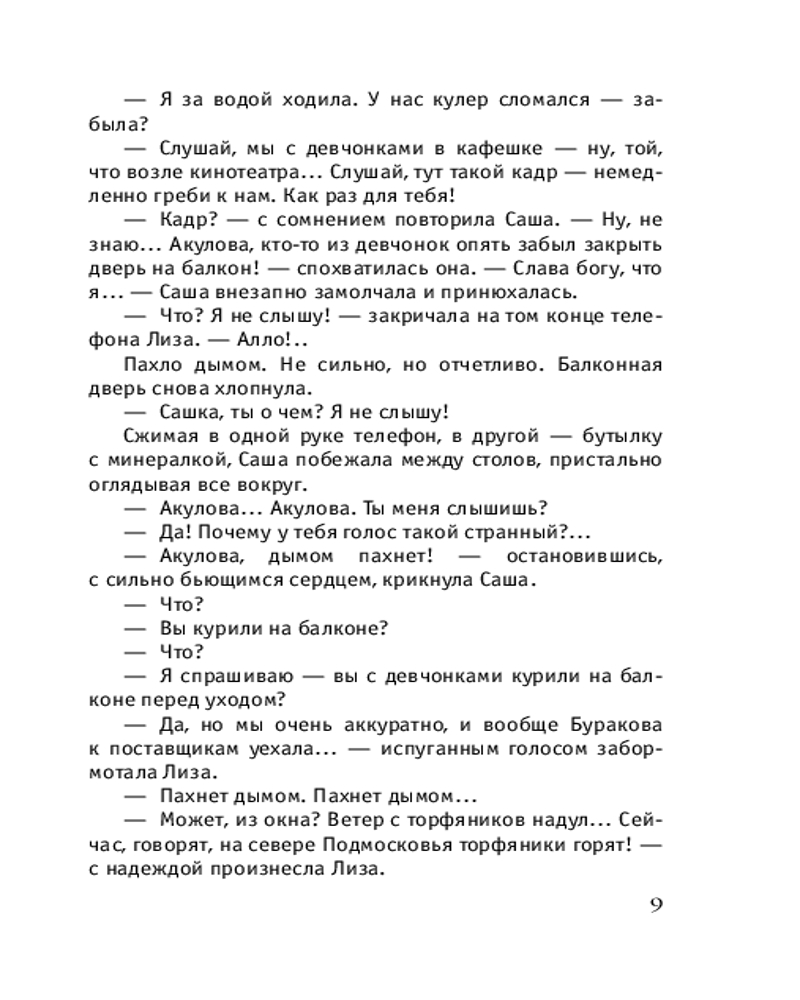 — Я за водой ходила. У нас кулер сломался — забыла?

— Слушай, мы с девчонками в кафешке — ну, той, что возле кинотеатра... Слушай, тут такой кадр — немедленно греби к нам. Как раз для тебя!

— Кадр? — с сомнением повторила Саша. — Ну, не знаю... Акулова, кто-то из девчонок опять забыл закрыть дверь на балкон! — спохватилась она. — Слава богу, что я... — Саша внезапно замолчала и принюхалась.

— Что? Я не слышу! — закричала на том конце телефона Лиза. — Алло!..

Пахло дымом. Не сильно, но отчетливо. Балконная дверь снова хлопнула.

— Сашка, ты о чем? Я не слышу!

Сжимая в одной руке телефон, в другой — бутылку с минералкой, Саша побежала между столов, пристально оглядывая все вокруг.

— Акулова... Акулова. Ты меня слышишь?

— Да! Почему у тебя голос такой странный?...

— Акулова, дымом пахнет! — остановившись, с сильно бьющимся сердцем, крикнула Саша.

— Что?

— Вы курили на балконе?

— Что?

— Я спрашиваю — вы с девчонками курили на балконе перед уходом?

— Да, но мы очень аккуратно, и вообще Буракова к поставщикам уехала... — испуганным голосом забормотала Лиза.

— Пахнет дымом. Пахнет дымом...

— Может, из окна? Ветер с торфяников надул... Сейчас, говорят, на севере Подмосковья торфяники горят! — с надеждой произнесла Лиза.

9